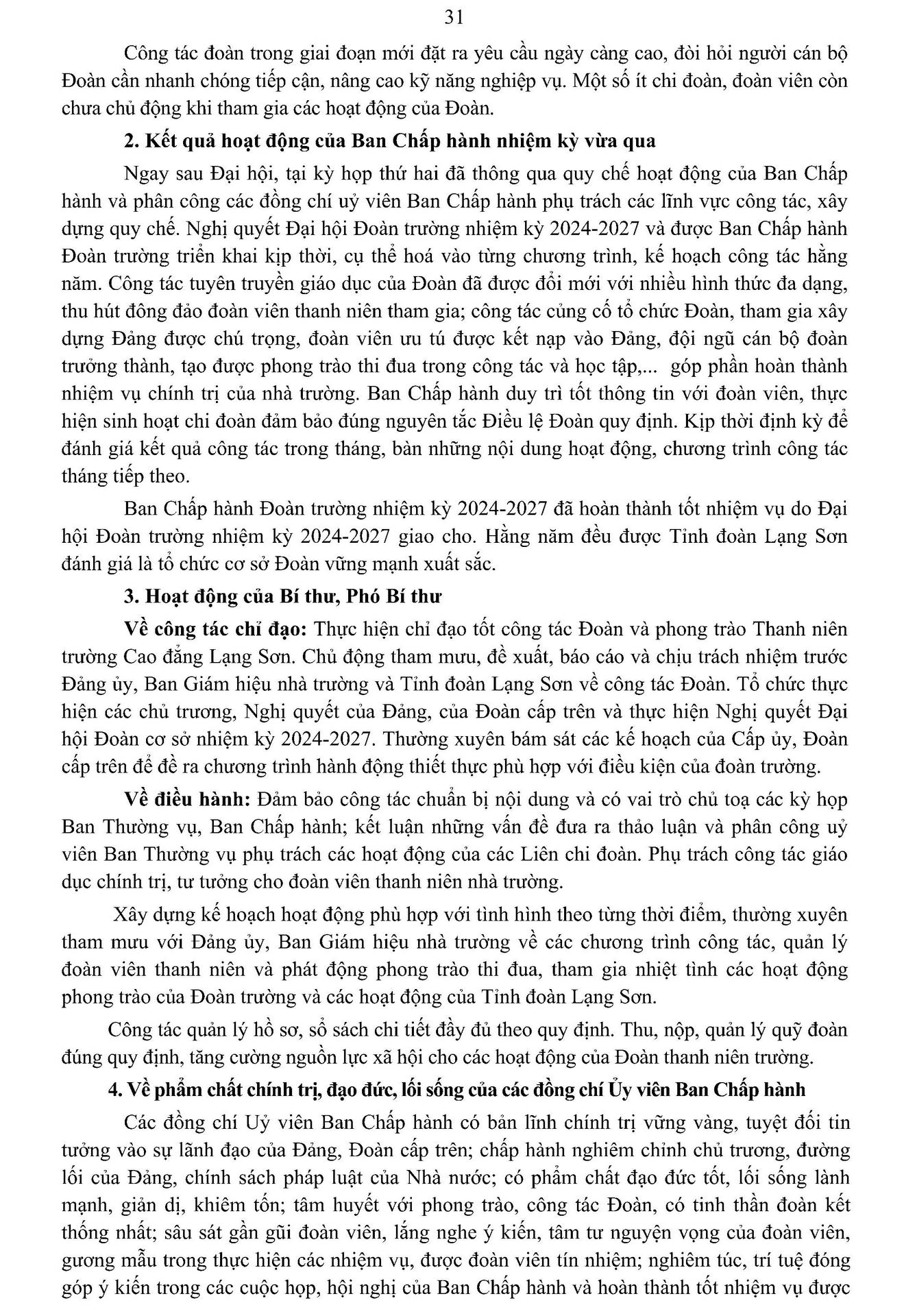 31

Công tác đoàn trong giai đoạn mới đặt ra yêu cầu ngày càng cao, đòi hỏi người cán bộ Đoàn cần nhanh chóng tiếp cận, nâng cao kỹ năng nghiệp vụ. Một số ít chi đoàn, đoàn viên còn chưa chủ động khi tham gia các hoạt động của Đoàn.

2. Kết quả hoạt động của Ban Chấp hành nhiệm kỳ vừa qua

Ngay sau Đại hội, tại kỳ họp thứ hai đã thông qua quy chế hoạt động của Ban Chấp hành và phân công các đồng chí uỷ viên Ban Chấp hành phụ trách các lĩnh vực công tác, xây dựng quy chế. Nghị quyết Đại hội Đoàn trường nhiệm kỳ 2024-2027 và được Ban Chấp hành Đoàn trường triển khai kịp thời, cụ thể hoá vào từng chương trình, kế hoạch công tác hằng năm. Công tác tuyên truyền giáo dục của Đoàn đã được đổi mới với nhiều hình thức đa dạng, thu hút đông đảo đoàn viên thanh niên tham gia; công tác củng cố tổ chức Đoàn, tham gia xây dựng Đảng được chú trọng, đoàn viên ưu tú được kết nạp vào Đảng, đội ngũ cán bộ đoàn trưởng thành, tạo được phong trào thi đua trong công tác và học tập,... góp phần hoàn thành nhiệm vụ chính trị của nhà trường. Ban Chấp hành duy trì tốt thông tin với đoàn viên, thực hiện sinh hoạt chi đoàn đảm bảo đúng nguyên tắc Điều lệ Đoàn quy định. Kịp thời định kỳ để đánh giá kết quả công tác trong tháng, bàn những nội dung hoạt động, chương trình công tác tháng tiếp theo.

Ban Chấp hành Đoàn trường nhiệm kỳ 2024-2027 đã hoàn thành tốt nhiệm vụ do Đại hội Đoàn trường nhiệm kỳ 2024-2027 giao cho. Hằng năm đều được Tỉnh đoàn Lạng Sơn đánh giá là tổ chức cơ sở Đoàn vững mạnh xuất sắc.

3. Hoạt động của Bí thư, Phó Bí thư

Về công tác chỉ đạo: Thực hiện chỉ đạo tốt công tác Đoàn và phong trào Thanh niên trường Cao đẳng Lạng Sơn. Chủ động tham mưu, đề xuất, báo cáo và chịu trách nhiệm trước Đảng ủy, Ban Giám hiệu nhà trường và Tỉnh đoàn Lạng Sơn về công tác Đoàn. Tổ chức thực hiện các chủ trương, Nghị quyết của Đảng, của Đoàn cấp trên và thực hiện Nghị quyết Đại hội Đoàn cơ sở nhiệm kỳ 2024-2027. Thường xuyên bám sát các kế hoạch của Cấp ủy, Đoàn cấp trên để đề ra chương trình hành động thiết thực phù hợp với điều kiện của đoàn trường.

Về điều hành: Đảm bảo công tác chuẩn bị nội dung và có vai trò chủ toạ các kỳ họp Ban Thường vụ, Ban Chấp hành; kết luận những vấn đề đưa ra thảo luận và phân công uỷ viên Ban Thường vụ phụ trách các hoạt động của các Liên chi đoàn. Phụ trách công tác giáo dục chính trị, tư tưởng cho đoàn viên thanh niên nhà trường.

Xây dựng kế hoạch hoạt động phù hợp với tình hình theo từng thời điểm, thường xuyên tham mưu với Đảng ủy, Ban Giám hiệu nhà trường về các chương trình công tác, quản lý đoàn viên thanh niên và phát động phong trào thi đua, tham gia nhiệt tình các hoạt động phong trào của Đoàn trường và các hoạt động của Tỉnh đoàn Lạng Sơn.

Công tác quản lý hồ sơ, sổ sách chi tiết đầy đủ theo quy định. Thu, nộp, quản lý quỹ đoàn đúng quy định, tăng cường nguồn lực xã hội cho các hoạt động của Đoàn thanh niên trường.

4. Về phẩm chất chính trị, đạo đức, lối sống của các đồng chí Ủy viên Ban Chấp hành

Các đồng chí Uỷ viên Ban Chấp hành có bản lĩnh chính trị vững vàng, tuyệt đối tin tưởng vào sự lãnh đạo của Đảng, Đoàn cấp trên; chấp hành nghiêm chỉnh chủ trương, đường lối của Đảng, chính sách pháp luật của Nhà nước; có phẩm chất đạo đức tốt, lối sống lành mạnh, giản dị, khiêm tốn; tâm huyết với phong trào, công tác Đoàn, có tinh thần đoàn kết thống nhất; sâu sát gần gũi đoàn viên, lắng nghe ý kiến, tâm tư nguyện vọng của đoàn viên, gương mẫu trong thực hiện các nhiệm vụ, được đoàn viên tín nhiệm; nghiêm túc, trí tuệ đóng góp ý kiến trong các cuộc họp, hội nghị của Ban Chấp hành và hoàn thành tốt nhiệm vụ được